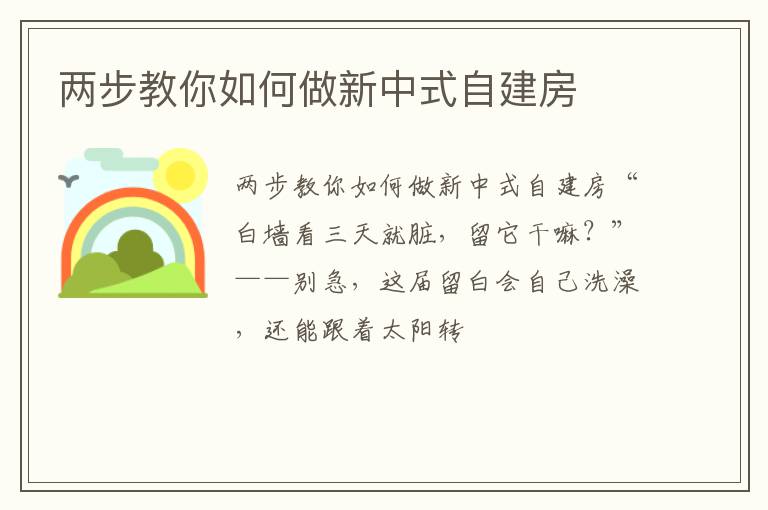 两步教你如何做新中式自建房

两步教你如何做新中式自建房“白墙看三天就脏，留它干嘛？”——别急，这届留白会自己洗澡，还能跟着太阳转